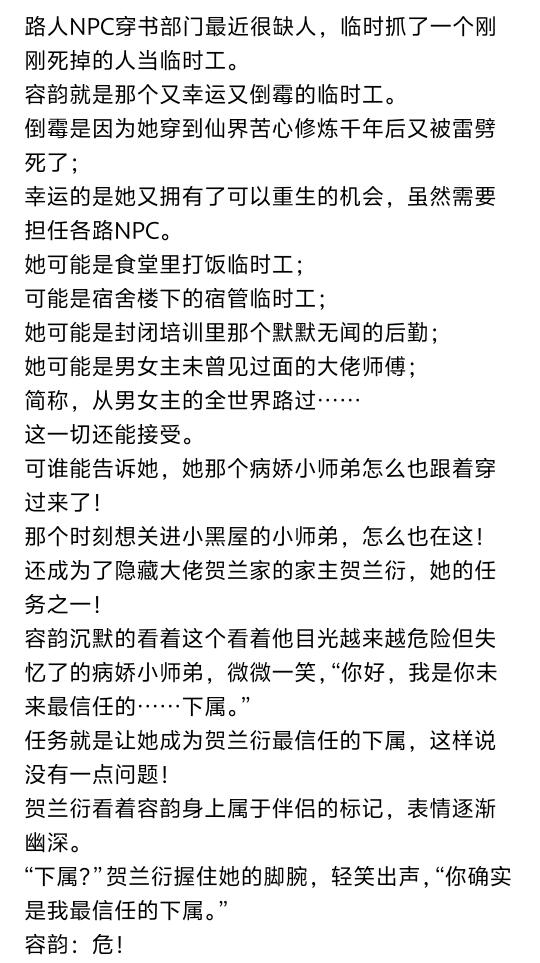 路人NPC穿书部门最近很缺人，临时抓了一个刚刚死掉的人当临时工。
容韵就是那个又幸运又倒霉的临时工。
倒霉是因为她穿到仙界苦心修炼千年后又被雷劈死了；
幸运的是她又拥有了可以重生的机会，虽然需要担任各路NPC。
她可能是食堂里打饭临时工；
可能是宿舍楼下的宿管临时工；
她可能是封闭培训里那个默默无闻的后勤；
她可能是男女主未曾见过面的大佬师傅；
简称，从男女主的全世界路过……
这一切还能接受。
可谁能告诉她，她那个病娇小师弟怎么也跟着穿过来了！
那个时刻想关进小黑屋的小师弟，怎么也在这！
还成为了隐藏大佬贺兰家的家主贺兰衍，她的任务之一！
容韵沉默的看着这个看着他目光越来越危险但失忆了的病娇小师弟，微微一笑，“你好，我是你未来最信任的……下属。”
任务就是让她成为贺兰衍最信任的下属，这样说没有一点问题！
贺兰衍看着容韵身上属于伴侣的标记，表情逐渐幽深。
“下属？”贺兰衍握住她的脚腕，轻笑出声，“你确实是我最信任的下属。”
容韵：危！